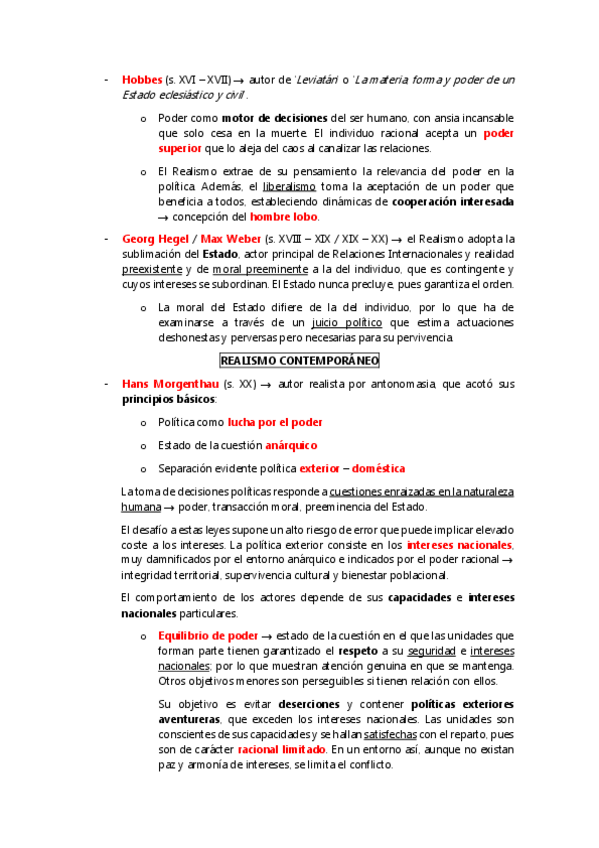 - Hobbes (s. XVI – XVII) → autor de 'Leviatán' o 'La materia, forma y poder de un Estado eclesiástico y civil'.

o Poder como motor de decisiones del ser humano, con ansia incansable que solo cesa en la muerte. El individuo racional acepta un poder superior que lo aleja del caos al canalizar las relaciones.

o El Realismo extrae de su pensamiento la relevancia del poder en la política. Además, el liberalismo toma la aceptación de un poder que beneficia a todos, estableciendo dinámicas de cooperación interesada → concepción del hombre lobo.

- Georg Hegel / Max Weber (s. XVIII – XIX / XIX – XX) → el Realismo adopta la sublimación del Estado, actor principal de Relaciones Internacionales y realidad preexistente y de moral preeminente a la del individuo, que es contingente y cuyos intereses se subordinan. El Estado nunca precluye, pues garantiza el orden.

o La moral del Estado difiere de la del individuo, por lo que ha de examinarse a través de un juicio político que estima actuaciones deshonestas y perversas pero necesarias para su pervivencia.

REALISMO CONTEMPORÁNEO

- Hans Morgenthau (s. XX) → autor realista por antonomasia, que acotó sus principios básicos:

o Política como lucha por el poder

o Estado de la cuestión anárquico

o Separación evidente política exterior – doméstica

La toma de decisiones políticas responde a cuestiones enraizadas en la naturaleza humana → poder, transacción moral, preeminencia del Estado.

El desafío a estas leyes supone un alto riesgo de error que puede implicar elevado coste a los intereses. La política exterior consiste en los intereses nacionales, muy damnificados por el entorno anárquico e indicados por el poder racional → integridad territorial, supervivencia cultural y bienestar poblacional.

El comportamiento de los actores depende de sus capacidades e intereses nacionales particulares.

o Equilibrio de poder → estado de la cuestión en el que las unidades que forman parte tienen garantizado el respeto a su seguridad e intereses nacionales; por lo que muestran atención genuina en que se mantenga. Otros objetivos menores son perseguibles si tienen relación con ellos.

Su objetivo es evitar deserciones y contener políticas exteriores aventureras, que exceden los intereses nacionales. Las unidades son conscientes de sus capacidades y se hallan satisfechas con el reparto, pues son de carácter racional limitado. En un entorno así, aunque no existan paz y armonía de intereses, se limita el conflicto.